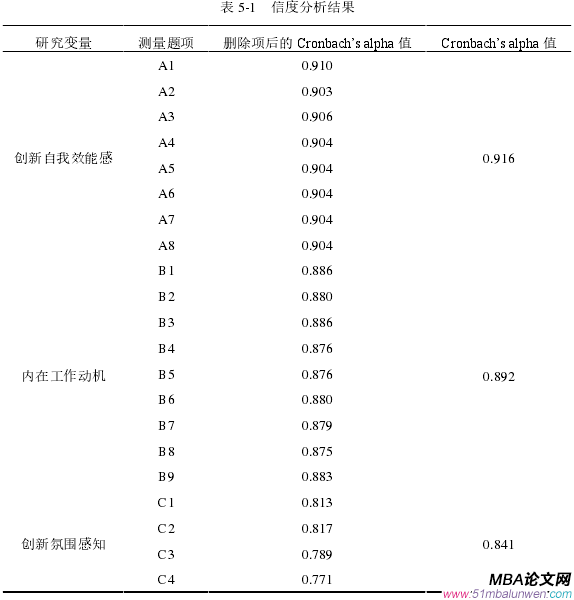 表 5-1 信度分析结果

| 研究变量 | 测量题项 | 删除项后的 Cronbach's alpha 值 | Cronbach's alpha 值 |
|---|---|---|---|
| 创新自我效能感 | A1 | 0.910 | 0.916 |
| | A2 | 0.903 | |
| | A3 | 0.906 | |
| | A4 | 0.904 | |
| | A5 | 0.904 | |
| | A6 | 0.904 | |
| | A7 | 0.904 | |
| | A8 | 0.904 | |
| 内在工作动机 | B1 | 0.886 | 0.892 |
| | B2 | 0.880 | |
| | B3 | 0.886 | |
| | B4 | 0.876 | |
| | B5 | 0.876 | |
| | B6 | 0.880 | |
| | B7 | 0.879 | |
| | B8 | 0.875 | |
| | B9 | 0.883 | |
| 创新氛围感知 | C1 | 0.813 | 0.841 |
| | C2 | 0.817 | |
| | C3 | 0.789 | |
| | C4 | 0.771 | |

MBA论文网
www.51mbalunwen.com